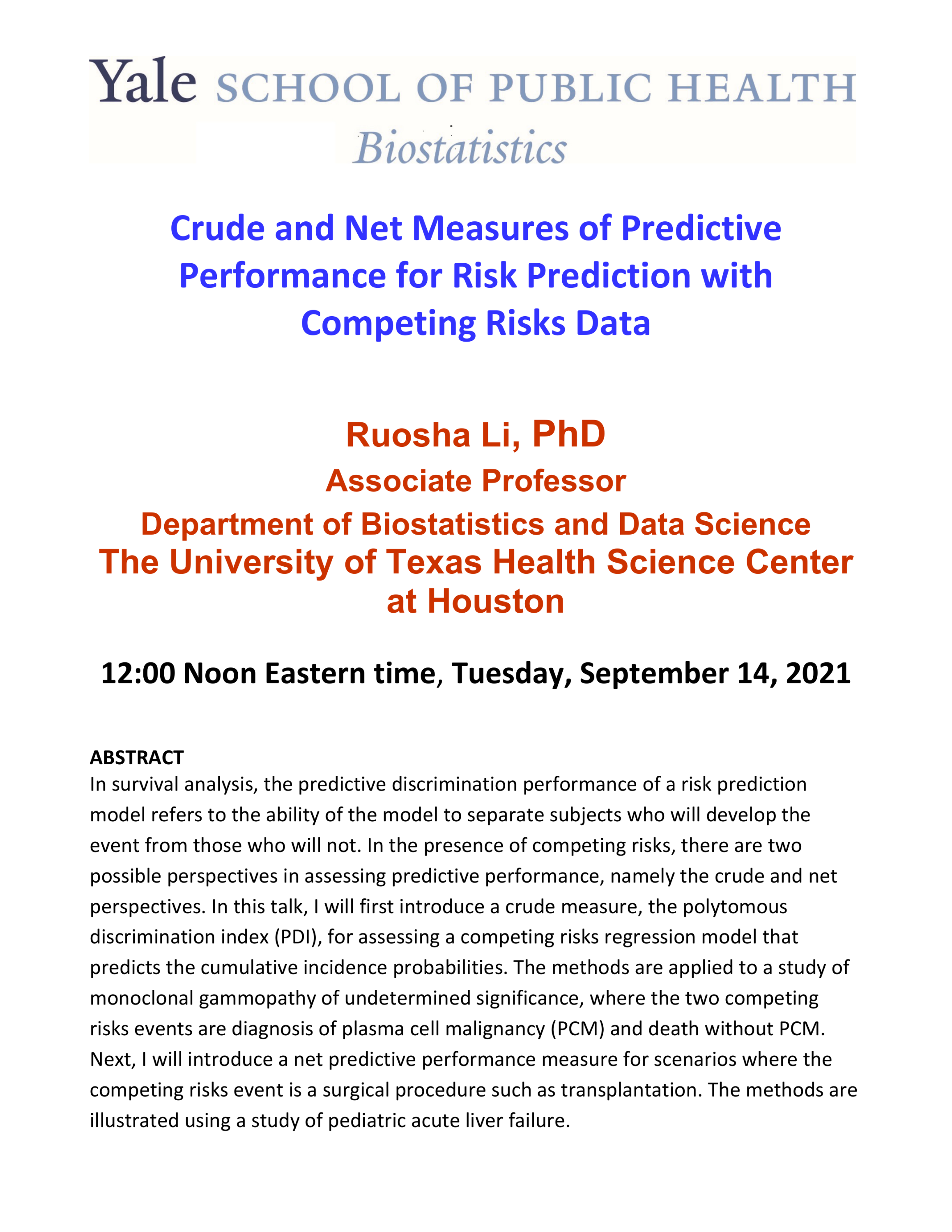 Yale SCHOOL OF PUBLIC HEALTH
Biostatistics

Crude and Net Measures of Predictive Performance for Risk Prediction with Competing Risks Data

Ruosha Li, PhD
Associate Professor
Department of Biostatistics and Data Science
The University of Texas Health Science Center at Houston

12:00 Noon Eastern time, Tuesday, September 14, 2021

ABSTRACT
In survival analysis, the predictive discrimination performance of a risk prediction model refers to the ability of the model to separate subjects who will develop the event from those who will not. In the presence of competing risks, there are two possible perspectives in assessing predictive performance, namely the crude and net perspectives. In this talk, I will first introduce a crude measure, the polytomous discrimination index (PDI), for assessing a competing risks regression model that predicts the cumulative incidence probabilities. The methods are applied to a study of monoclonal gammopathy of undetermined significance, where the two competing risks events are diagnosis of plasma cell malignancy (PCM) and death without PCM. Next, I will introduce a net predictive performance measure for scenarios where the competing risks event is a surgical procedure such as transplantation. The methods are illustrated using a study of pediatric acute liver failure.